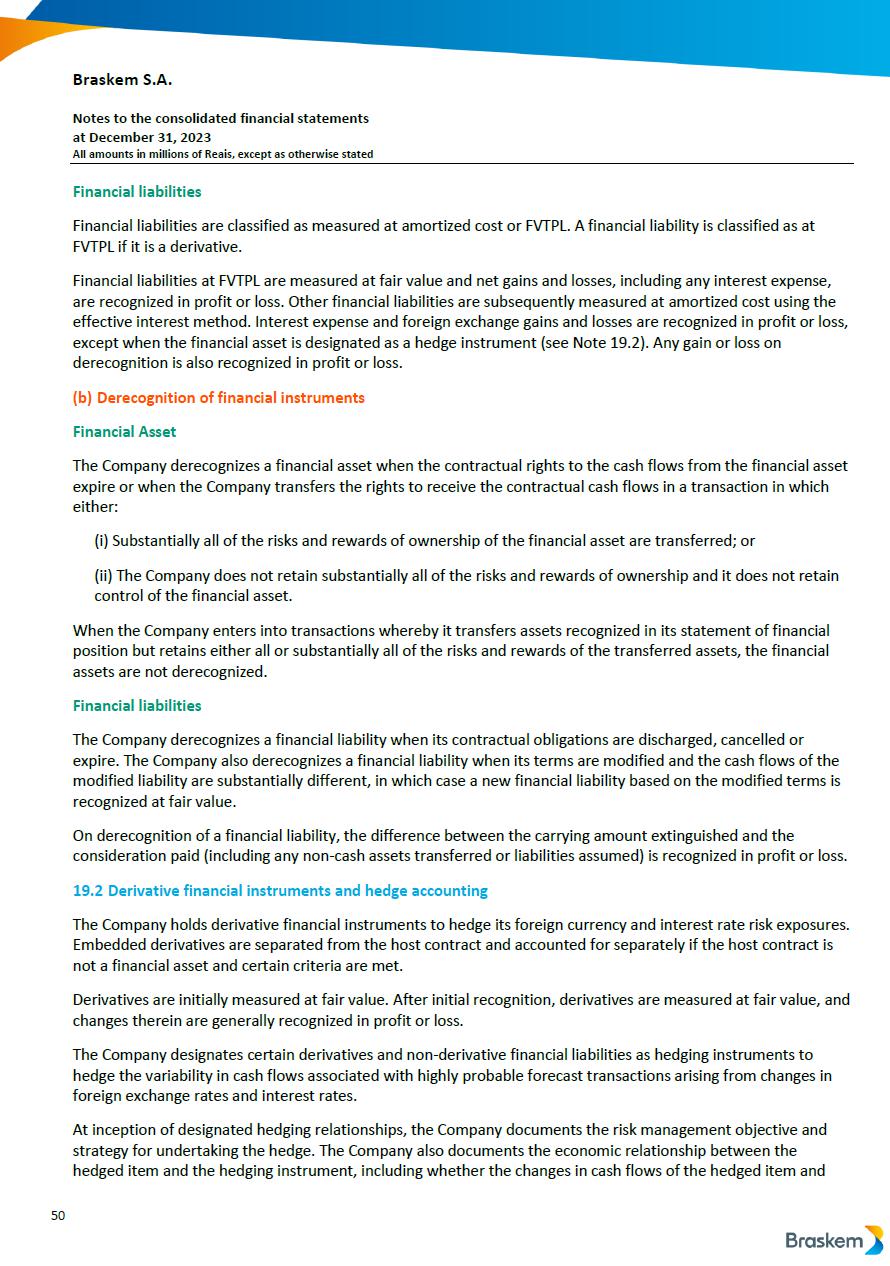 Braskem S.A.

Notes to the consolidated financial statements
at December 31, 2023
All amounts in millions of Reais, except as otherwise stated

Financial liabilities

Financial liabilities are classified as measured at amortized cost or FVTPL. A financial liability is classified as at FVTPL if it is a derivative.

Financial liabilities at FVTPL are measured at fair value and net gains and losses, including any interest expense, are recognized in profit or loss. Other financial liabilities are subsequently measured at amortized cost using the effective interest method. Interest expense and foreign exchange gains and losses are recognized in profit or loss, except when the financial asset is designated as a hedge instrument (see Note 19.2). Any gain or loss on derecognition is also recognized in profit or loss.

(b) Derecognition of financial instruments

Financial Asset

The Company derecognizes a financial asset when the contractual rights to the cash flows from the financial asset expire or when the Company transfers the rights to receive the contractual cash flows in a transaction in which either:

(i) Substantially all of the risks and rewards of ownership of the financial asset are transferred; or

(ii) The Company does not retain substantially all of the risks and rewards of ownership and it does not retain control of the financial asset.

When the Company enters into transactions whereby it transfers assets recognized in its statement of financial position but retains either all or substantially all of the risks and rewards of the transferred assets, the financial assets are not derecognized.

Financial liabilities

The Company derecognizes a financial liability when its contractual obligations are discharged, cancelled or expire. The Company also derecognizes a financial liability when its terms are modified and the cash flows of the modified liability are substantially different, in which case a new financial liability based on the modified terms is recognized at fair value.

On derecognition of a financial liability, the difference between the carrying amount extinguished and the consideration paid (including any non-cash assets transferred or liabilities assumed) is recognized in profit or loss.

19.2 Derivative financial instruments and hedge accounting

The Company holds derivative financial instruments to hedge its foreign currency and interest rate risk exposures. Embedded derivatives are separated from the host contract and accounted for separately if the host contract is not a financial asset and certain criteria are met.

Derivatives are initially measured at fair value. After initial recognition, derivatives are measured at fair value, and changes therein are generally recognized in profit or loss.

The Company designates certain derivatives and non-derivative financial liabilities as hedging instruments to hedge the variability in cash flows associated with highly probable forecast transactions arising from changes in foreign exchange rates and interest rates.

At inception of designated hedging relationships, the Company documents the risk management objective and strategy for undertaking the hedge. The Company also documents the economic relationship between the hedged item and the hedging instrument, including whether the changes in cash flows of the hedged item and

50

Braskem